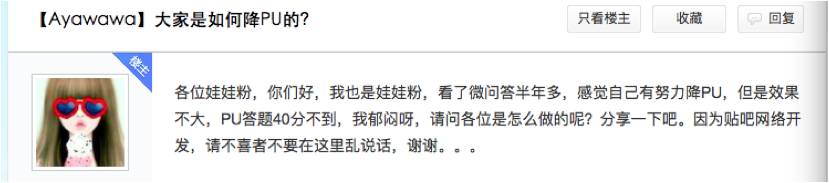 【Ayawawa】大家是如何降PU的?

只看楼主 收藏 回复

楼主

各位娃娃粉，你们好，我也是娃娃粉，看了微问答半年多，感觉自己有努力降PU，但是效果不大，PU答题40分不到，我郁闷呀，请问各位是怎么做的呢？分享一下吧。因为贴吧网络开发，请不喜者不要在这里乱说话，谢谢。。。